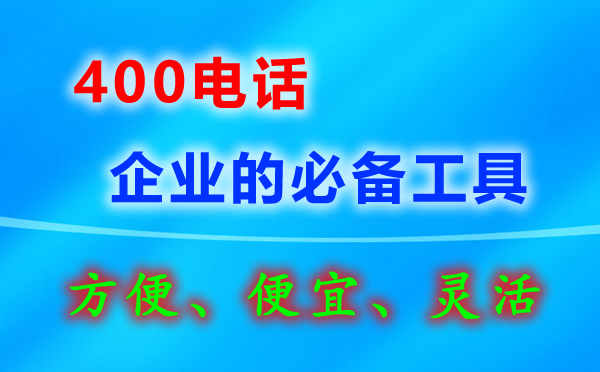 400电话

企业的必备工具

方便、便宜、灵活